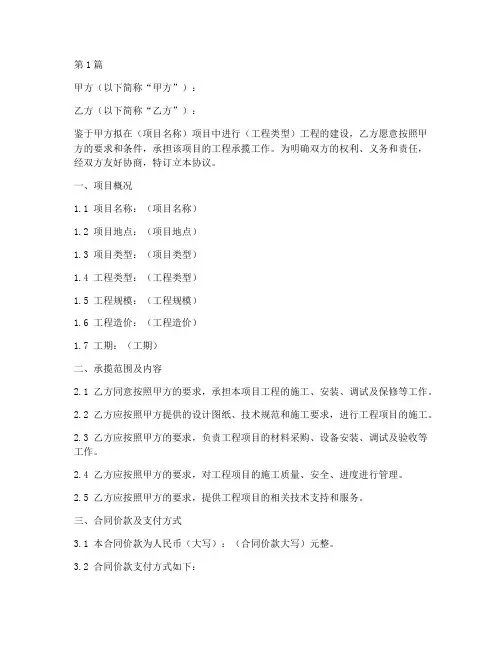 第1篇

甲方（以下简称“甲方”）：

乙方（以下简称“乙方”）：

鉴于甲方拟在（项目名称）项目中进行（工程类型）工程的建设，乙方愿意按照甲方的要求和条件，承担该项目的工程承揽工作。为明确双方的权利、义务和责任，经双方友好协商，特订立本协议。

一、项目概况

1.1 项目名称：（项目名称）

1.2 项目地点：（项目地点）

1.3 项目类型：（项目类型）

1.4 工程类型：（工程类型）

1.5 工程规模：（工程规模）

1.6 工程造价：（工程造价）

1.7 工期：（工期）

二、承揽范围及内容

2.1 乙方同意按照甲方的要求，承担本项目工程的施工、安装、调试及保修等工作。

2.2 乙方应按照甲方提供的设计图纸、技术规范和施工要求，进行工程项目的施工。

2.3 乙方应按照甲方的要求，负责工程项目的材料采购、设备安装、调试及验收等工作。

2.4 乙方应按照甲方的要求，对工程项目的施工质量、安全、进度进行管理。

2.5 乙方应按照甲方的要求，提供工程项目的相关技术支持和服务。

三、合同价款及支付方式

3.1 本合同价款为人民币（大写）：（合同价款大写）元整。

3.2 合同价款支付方式如下：